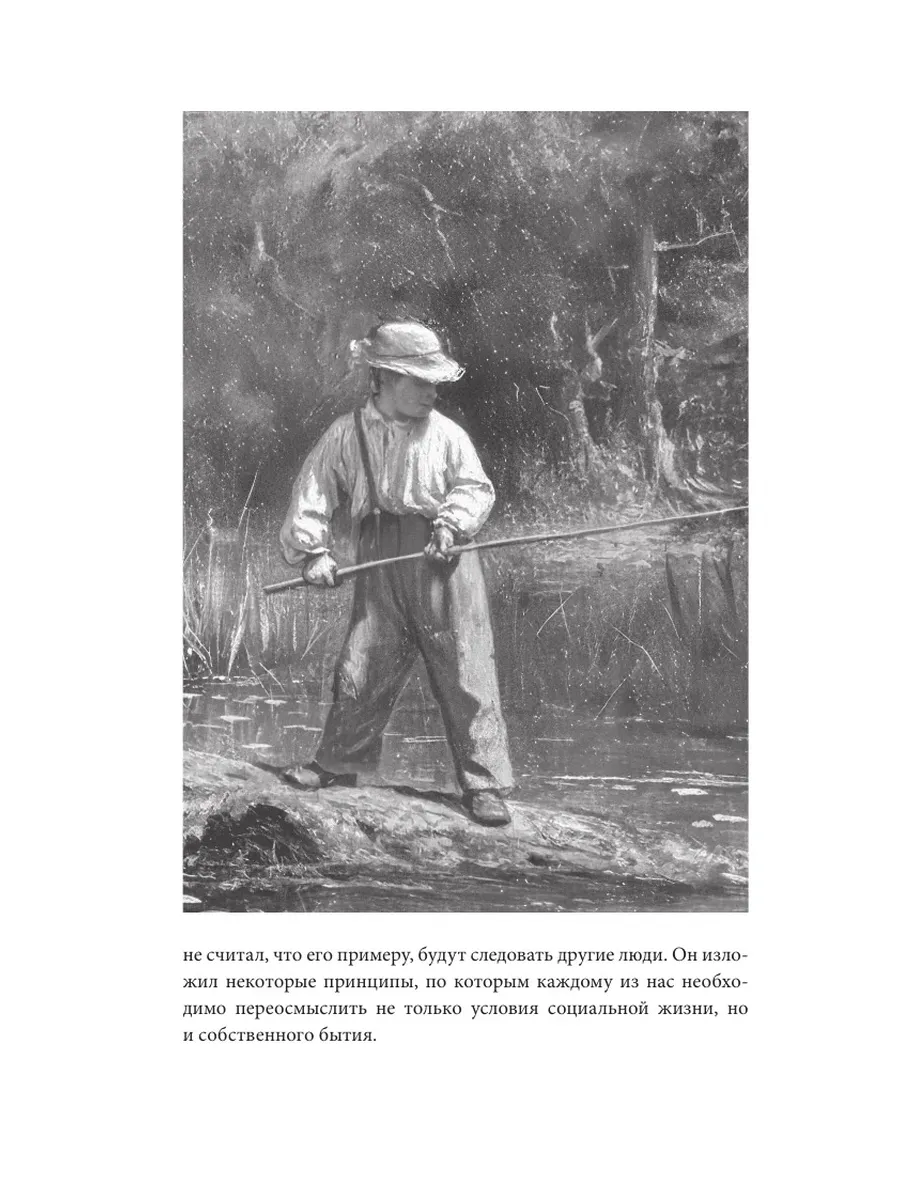 не считал, что его примеру, будут следовать другие люди. Он изложил некоторые принципы, по которым каждому из нас необходимо переосмыслить не только условия социальной жизни, но и собственного бытия.